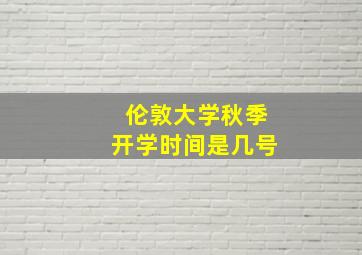 伦敦大学秋季
开学时间是几号